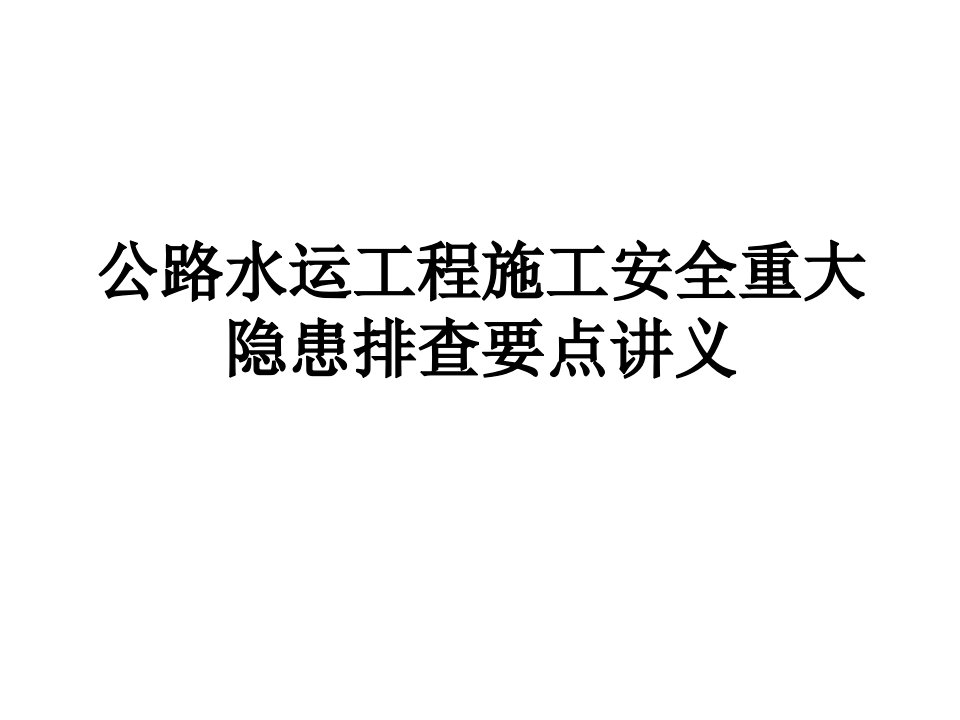 公路水运工程施工安全重大隐患排查要点讲义